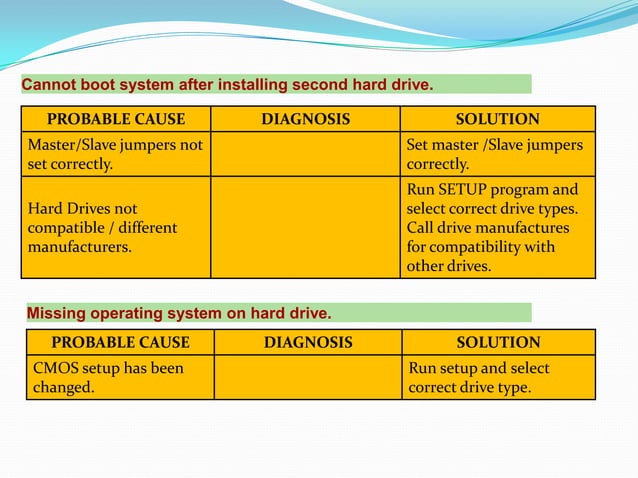 Cannot boot system after installing second hard drive.

| PROBABLE CAUSE | DIAGNOSIS | SOLUTION |
|---|---|---|
| Master/Slave jumpers not set correctly. | | Set master /Slave jumpers correctly. |
| Hard Drives not compatible / different manufacturers. | | Run SETUP program and select correct drive types. Call drive manufactures for compatibility with other drives. |

Missing operating system on hard drive.

| PROBABLE CAUSE | DIAGNOSIS | SOLUTION |
|---|---|---|
| CMOS setup has been changed. | | Run setup and select correct drive type. |